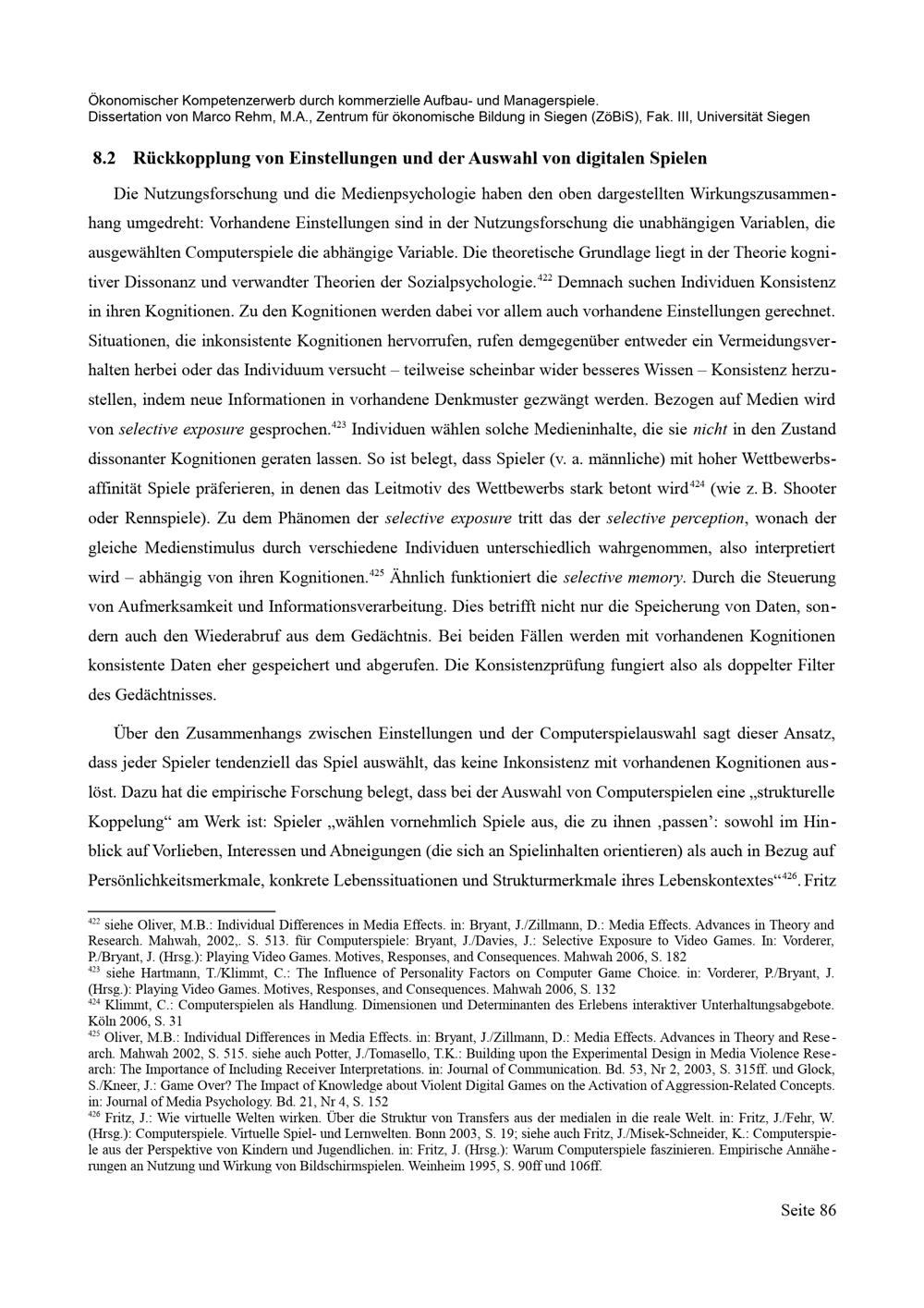 Ökonomischer Kompetenzerwerb durch kommerzielle Aufbau- und Managerspiele.
Dissertation von Marco Rehm, M.A., Zentrum für ökonomische Bildung in Siegen (ZöBiS), Fak. III, Universität Siegen

8.2 Rückkopplung von Einstellungen und der Auswahl von digitalen Spielen

Die Nutzungsforschung und die Medienpsychologie haben den oben dargestellten Wirkungszusammenhang umgedreht: Vorhandene Einstellungen sind in der Nutzungsforschung die unabhängigen Variablen, die ausgewählten Computerspiele die abhängige Variable. Die theoretische Grundlage liegt in der Theorie kognitiver Dissonanz und verwandter Theorien der Sozialpsychologie.$^{422}$ Demnach suchen Individuen Konsistenz in ihren Kognitionen. Zu den Kognitionen werden dabei vor allem auch vorhandene Einstellungen gerechnet. Situationen, die inkonsistente Kognitionen hervorrufen, rufen demgegenüber entweder ein Vermeidungsverhalten herbei oder das Individuum versucht – teilweise scheinbar wider besseres Wissen – Konsistenz herzustellen, indem neue Informationen in vorhandene Denkmuster gezwängt werden. Bezogen auf Medien wird von selective exposure gesprochen.$^{423}$ Individuen wählen solche Medieninhalte, die sie nicht in den Zustand dissonanter Kognitionen geraten lassen. So ist belegt, dass Spieler (v. a. männliche) mit hoher Wettbewerbsaffinität Spiele präferieren, in denen das Leitmotiv des Wettbewerbs stark betont wird$^{424}$ (wie z. B. Shooter oder Rennspiele). Zu dem Phänomen der selective exposure tritt das der selective perception, wonach der gleiche Medienstimulus durch verschiedene Individuen unterschiedlich wahrgenommen, also interpretiert wird – abhängig von ihren Kognitionen.$^{425}$ Ähnlich funktioniert die selective memory. Durch die Steuerung von Aufmerksamkeit und Informationsverarbeitung. Dies betrifft nicht nur die Speicherung von Daten, sondern auch den Wiederabruf aus dem Gedächtnis. Bei beiden Fällen werden mit vorhandenen Kognitionen konsistente Daten eher gespeichert und abgerufen. Die Konsistenzprüfung fungiert also als doppelter Filter des Gedächtnisses.

Über den Zusammenhangs zwischen Einstellungen und der Computerspielauswahl sagt dieser Ansatz, dass jeder Spieler tendenziell das Spiel auswählt, das keine Inkonsistenz mit vorhandenen Kognitionen auslöst. Dazu hat die empirische Forschung belegt, dass bei der Auswahl von Computerspielen eine „strukturelle Koppelung“ am Werk ist: Spieler „wählen vornehmlich Spiele aus, die zu ihnen ‚passen’: sowohl im Hinblick auf Vorlieben, Interessen und Abneigungen (die sich an Spielinhalten orientieren) als auch in Bezug auf Persönlichkeitsmerkmale, konkrete Lebenssituationen und Strukturmerkmale ihres Lebenskontextes“$^{426}$. Fritz

$^{422}$ siehe Oliver, M.B.: Individual Differences in Media Effects. in: Bryant, J./Zillmann, D.: Media Effects. Advances in Theory and Research. Mahwah, 2002,. S. 513. für Computerspiele: Bryant, J./Davies, J.: Selective Exposure to Video Games. In: Vorderer, P./Bryant, J. (Hrsg.): Playing Video Games. Motives, Responses, and Consequences. Mahwah 2006, S. 182
$^{423}$ siehe Hartmann, T./Klimmt, C.: The Influence of Personality Factors on Computer Game Choice. in: Vorderer, P./Bryant, J. (Hrsg.): Playing Video Games. Motives, Responses, and Consequences. Mahwah 2006, S. 132
$^{424}$ Klimmt, C.: Computerspielen als Handlung. Dimensionen und Determinanten des Erlebens interaktiver Unterhaltungsabgebote. Köln 2006, S. 31
$^{425}$ Oliver, M.B.: Individual Differences in Media Effects. in: Bryant, J./Zillmann, D.: Media Effects. Advances in Theory and Research. Mahwah 2002, S. 515. siehe auch Potter, J./Tomasello, T.K.: Building upon the Experimental Design in Media Violence Research: The Importance of Including Receiver Interpretations. in: Journal of Communication. Bd. 53, Nr 2, 2003, S. 315ff. und Glock, S./Kneer, J.: Game Over? The Impact of Knowledge about Violent Digital Games on the Activation of Aggression-Related Concepts. in: Journal of Media Psychology. Bd. 21, Nr 4, S. 152
$^{426}$ Fritz, J.: Wie virtuelle Welten wirken. Über die Struktur von Transfers aus der medialen in die reale Welt. in: Fritz, J./Fehr, W. (Hrsg.): Computerspiele. Virtuelle Spiel- und Lernwelten. Bonn 2003, S. 19; siehe auch Fritz, J./Misek-Schneider, K.: Computerspiele aus der Perspektive von Kindern und Jugendlichen. in: Fritz, J. (Hrsg.): Warum Computerspiele faszinieren. Empirische Annäherungen an Nutzung und Wirkung von Bildschirmspielen. Weinheim 1995, S. 90ff und 106ff.

Seite 86